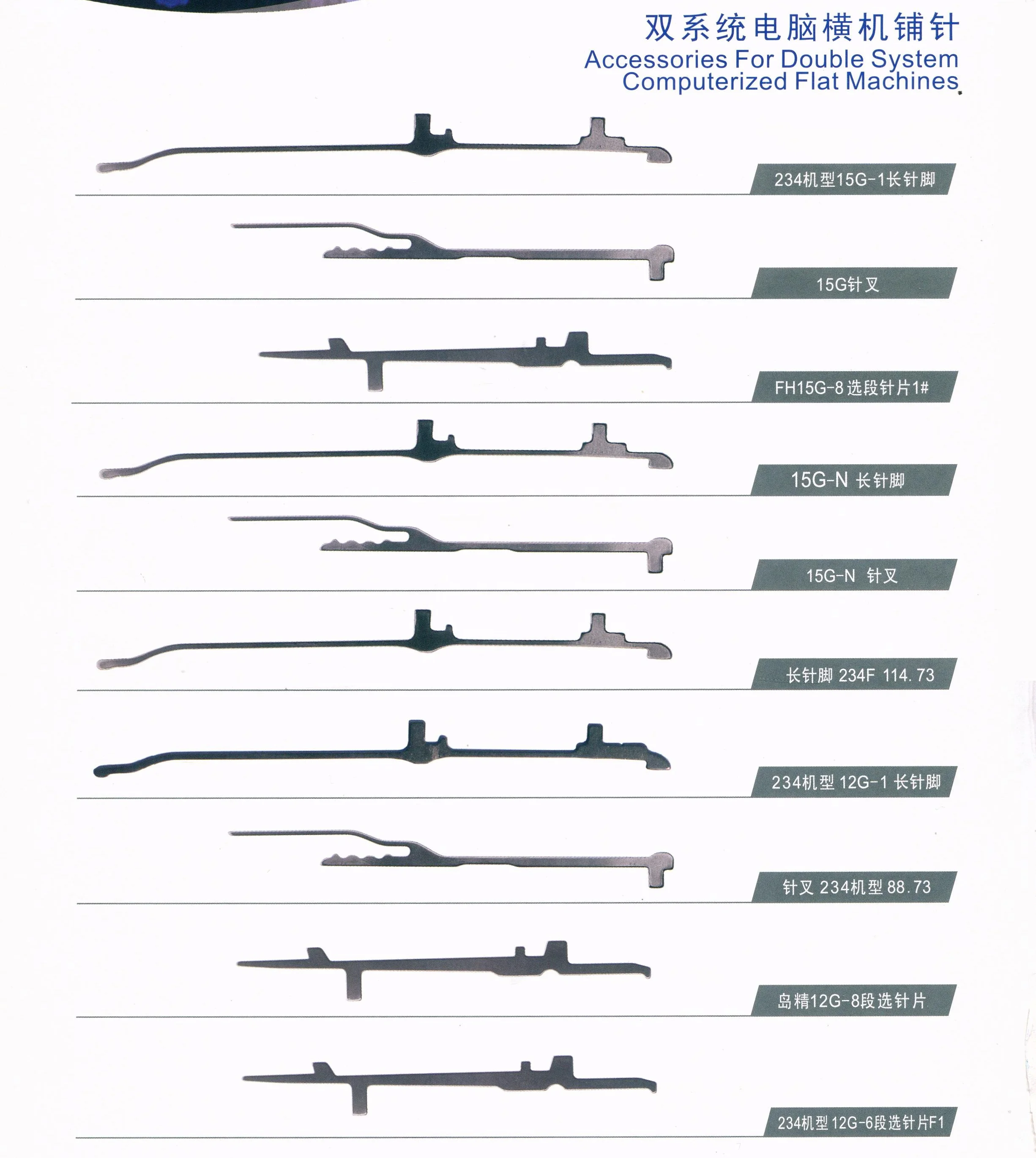 双系统电脑横机铺针
Accessories For Double System Computerized Flat Machines

234机型15G-1长针脚

15G针叉

FH15G-8选段针片1#

15G-N 长针脚

15G-N 针叉

长针脚 234F 114.73

234机型 12G-1 长针脚

针叉 234机型 88.73

岛精12G-8段选针片

234机型 12G-6段选针片F1